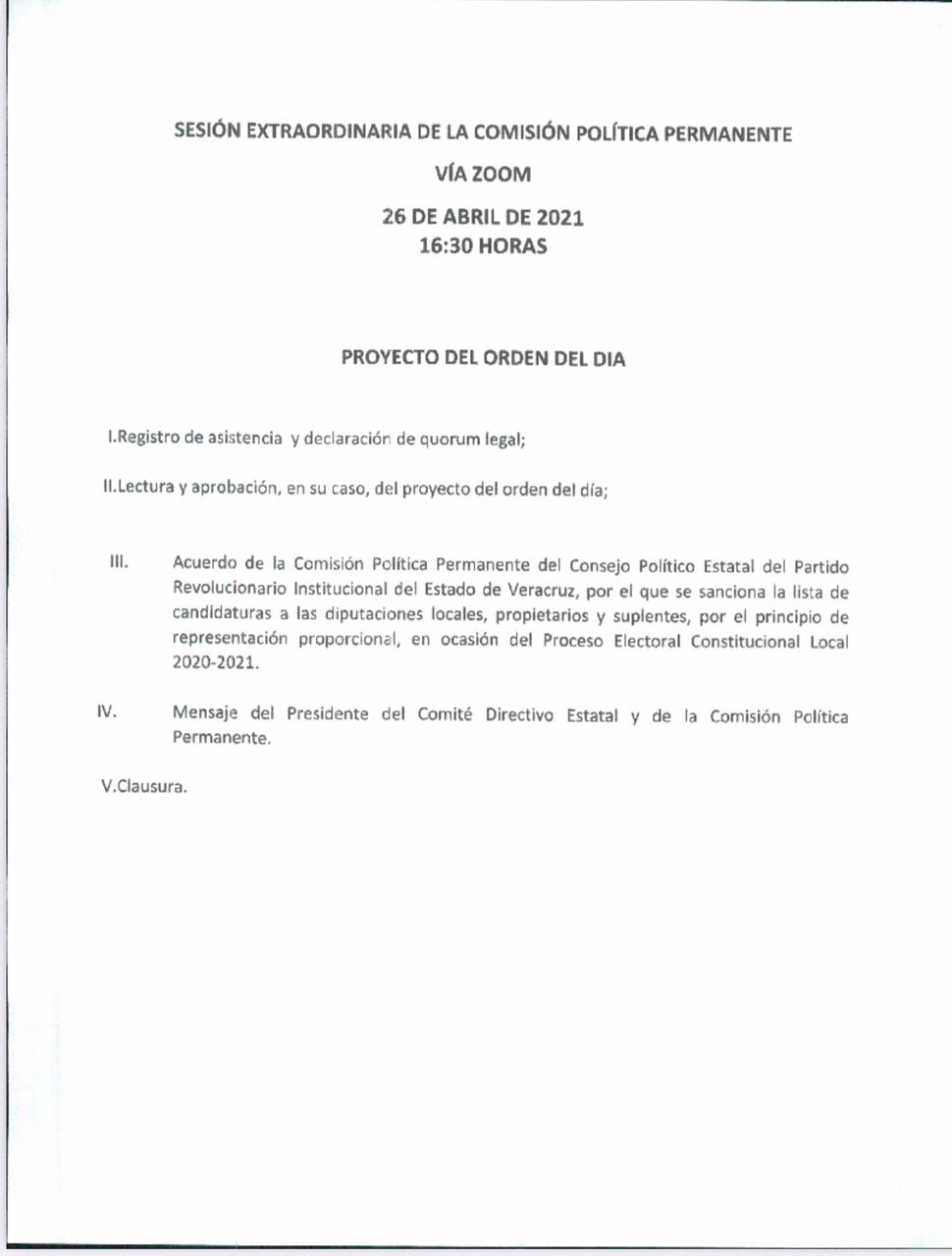 SESIÓN EXTRAORDINARIA DE LA COMISIÓN POLÍTICA PERMANENTE

VÍA ZOOM

26 DE ABRIL DE 2021
16:30 HORAS

PROYECTO DEL ORDEN DEL DIA

I.Registro de asistencia y declaración de quorum legal;

II.Lectura y aprobación, en su caso, del proyecto del orden del día;

III. Acuerdo de la Comisión Política Permanente del Consejo Político Estatal del Partido Revolucionario Institucional del Estado de Veracruz, por el que se sanciona la lista de candidaturas a las diputaciones locales, propietarios y suplentes, por el principio de representación proporcional, en ocasión del Proceso Electoral Constitucional Local 2020-2021.

IV. Mensaje del Presidente del Comité Directivo Estatal y de la Comisión Política Permanente.

V.Clausura.